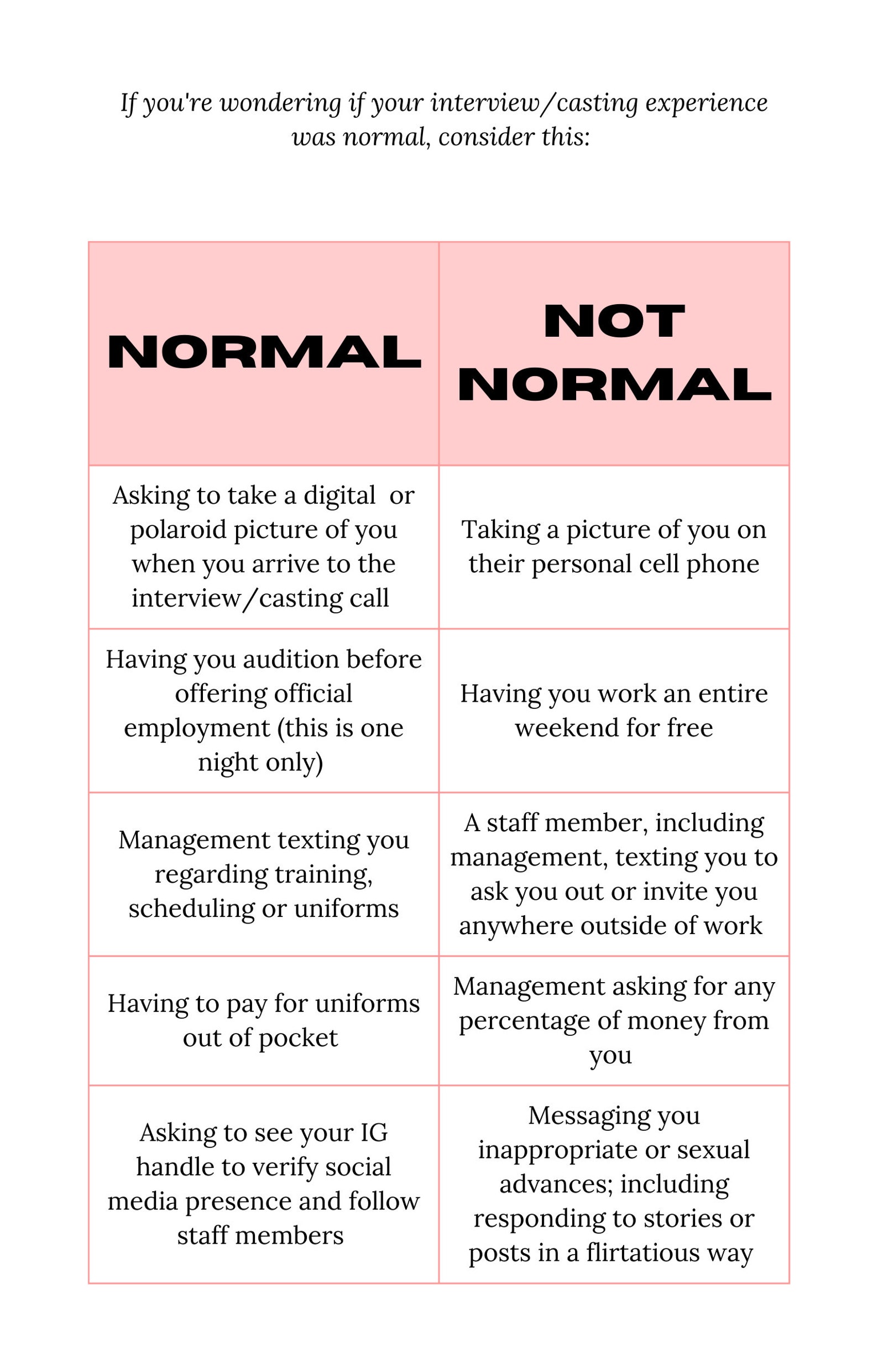 If you're wondering if your interview/casting experience was normal, consider this:

| NORMAL | NOT NORMAL |
|---|---|
| Asking to take a digital or polaroid picture of you when you arrive to the interview/casting call | Taking a picture of you on their personal cell phone |
| Having you audition before offering official employment (this is one night only) | Having you work an entire weekend for free |
| Management texting you regarding training, scheduling or uniforms | A staff member, including management, texting you to ask you out or invite you anywhere outside of work |
| Having to pay for uniforms out of pocket | Management asking for any percentage of money from you |
| Asking to see your IG handle to verify social media presence and follow staff members | Messaging you inappropriate or sexual advances; including responding to stories or posts in a flirtatious way |